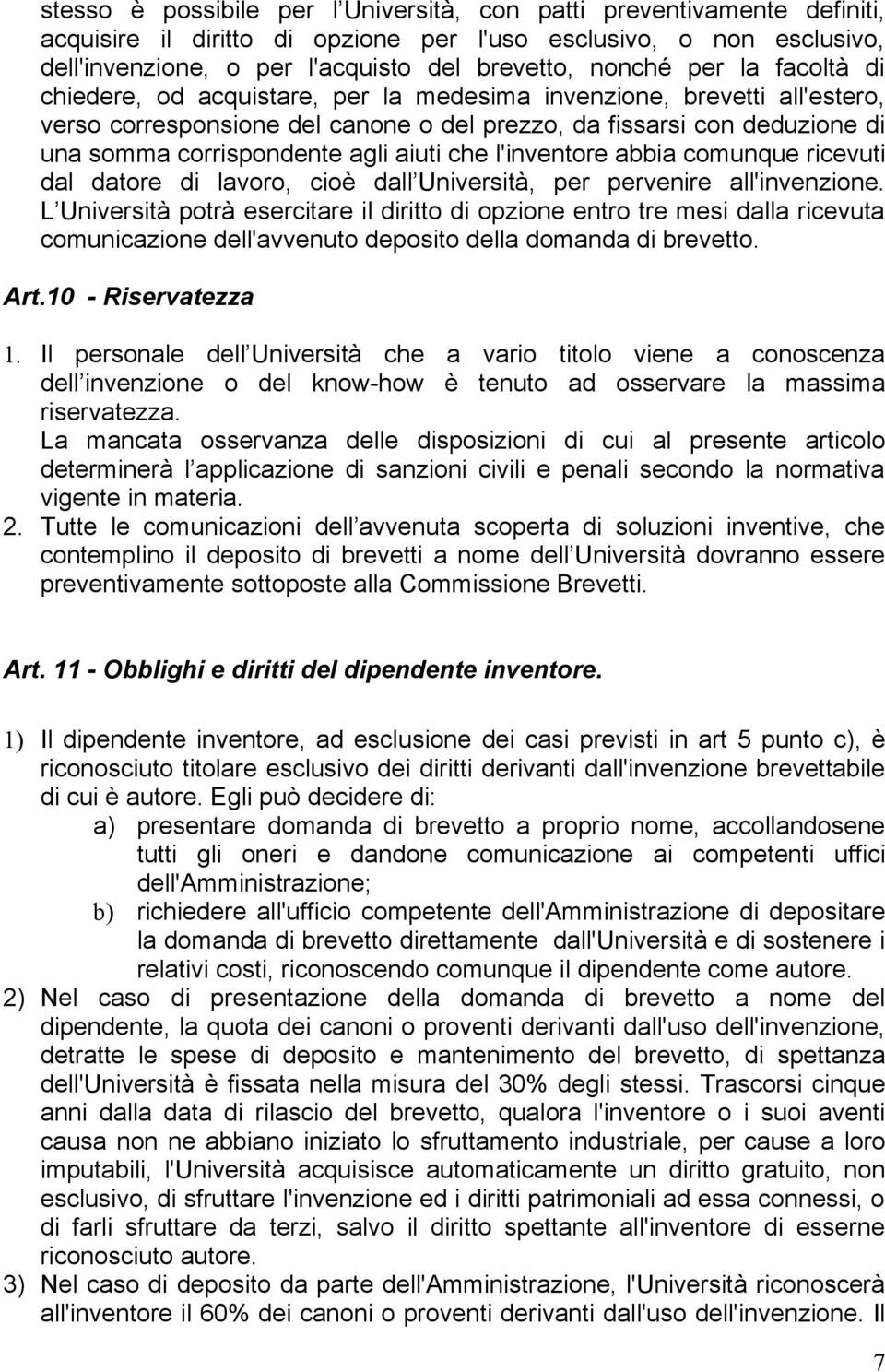 stesso è possibile per l Università, con patti preventivamente definiti, acquisire il diritto di opzione per l'uso esclusivo, o non esclusivo, dell'invenzione, o per l'acquisto del brevetto, nonché per la facoltà di chiedere, od acquistare, per la medesima invenzione, brevetti all'estero, verso corresponsione del canone o del prezzo, da fissarsi con deduzione di una somma corrispondente agli aiuti che l'inventore abbia comunque ricevuti dal datore di lavoro, cioè dall Università, per pervenire all'invenzione. L Università potrà esercitare il diritto di opzione entro tre mesi dalla ricevuta comunicazione dell'avvenuto deposito della domanda di brevetto.

Art.10 - Riservatezza

1. Il personale dell Università che a vario titolo viene a conoscenza dell invenzione o del know-how è tenuto ad osservare la massima riservatezza.
La mancata osservanza delle disposizioni di cui al presente articolo determinerà l applicazione di sanzioni civili e penali secondo la normativa vigente in materia.
2. Tutte le comunicazioni dell avvenuta scoperta di soluzioni inventive, che contemplino il deposito di brevetti a nome dell Università dovranno essere preventivamente sottoposte alla Commissione Brevetti.

Art. 11 - Obblighi e diritti del dipendente inventore.

1) Il dipendente inventore, ad esclusione dei casi previsti in art 5 punto c), è riconosciuto titolare esclusivo dei diritti derivanti dall'invenzione brevettabile di cui è autore. Egli può decidere di:
a) presentare domanda di brevetto a proprio nome, accollandosene tutti gli oneri e dandone comunicazione ai competenti uffici dell'Amministrazione;
b) richiedere all'ufficio competente dell'Amministrazione di depositare la domanda di brevetto direttamente dall'Università e di sostenere i relativi costi, riconoscendo comunque il dipendente come autore.
2) Nel caso di presentazione della domanda di brevetto a nome del dipendente, la quota dei canoni o proventi derivanti dall'uso dell'invenzione, detratte le spese di deposito e mantenimento del brevetto, di spettanza dell'Università è fissata nella misura del 30% degli stessi. Trascorsi cinque anni dalla data di rilascio del brevetto, qualora l'inventore o i suoi aventi causa non ne abbiano iniziato lo sfruttamento industriale, per cause a loro imputabili, l'Università acquisisce automaticamente un diritto gratuito, non esclusivo, di sfruttare l'invenzione ed i diritti patrimoniali ad essa connessi, o di farli sfruttare da terzi, salvo il diritto spettante all'inventore di esserne riconosciuto autore.
3) Nel caso di deposito da parte dell'Amministrazione, l'Università riconoscerà all'inventore il 60% dei canoni o proventi derivanti dall'uso dell'invenzione. Il

7